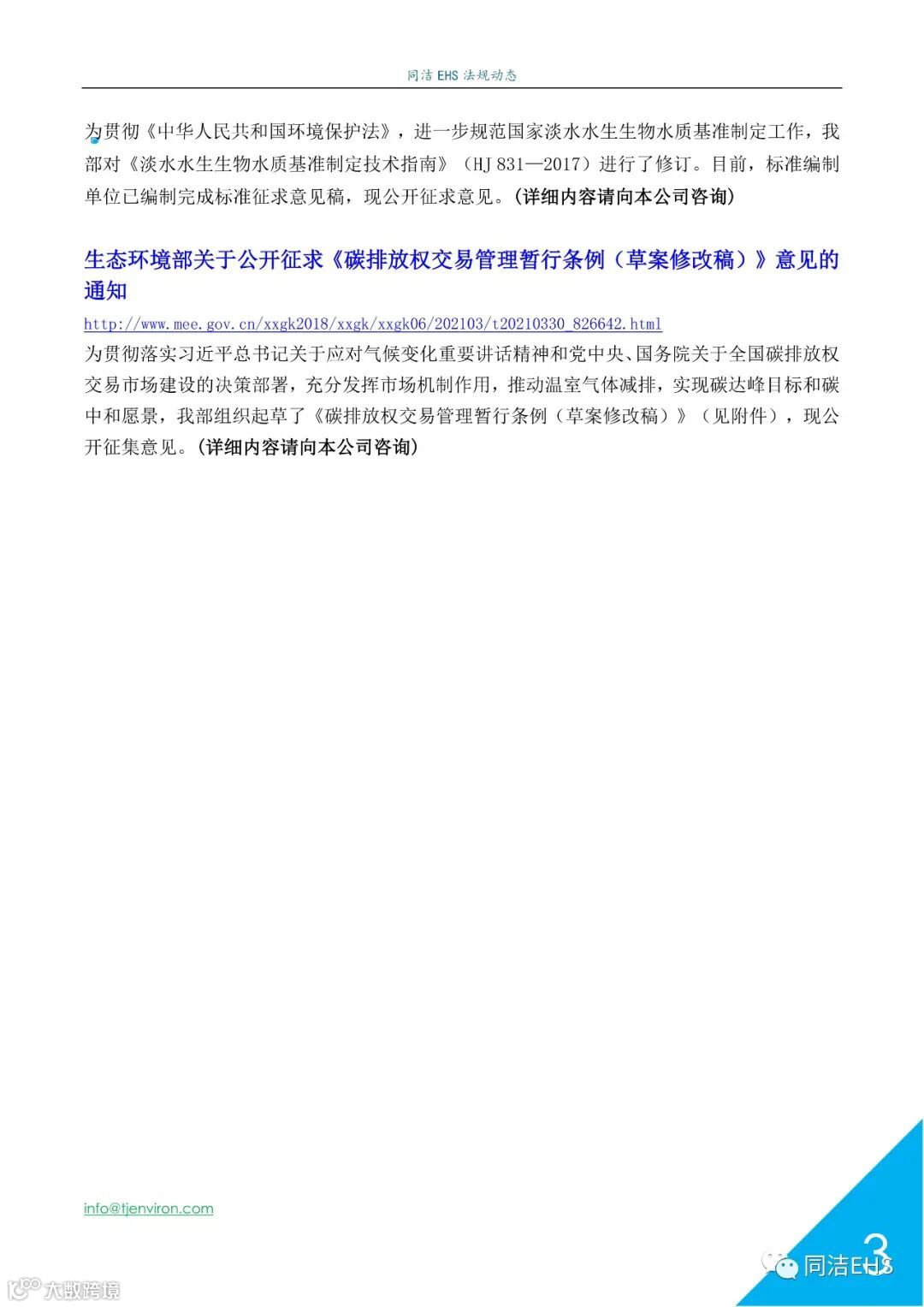 同洁 EHS 法规动态

为贯彻《中华人民共和国环境保护法》，进一步规范国家淡水水生生物水质基准制定工作，我部对《淡水水生生物水质基准制定技术指南》（HJ 831—2017）进行了修订。目前，标准编制单位已编制完成标准征求意见稿，现公开征求意见。(详细内容请向本公司咨询)

生态环境部关于公开征求《碳排放权交易管理暂行条例（草案修改稿）》意见的通知

http://www.mee.gov.cn/xxgk2018/xxgk/xxgk06/202103/t20210330_826642.html

为贯彻落实习近平总书记关于应对气候变化重要讲话精神和党中央、国务院关于全国碳排放权交易市场建设的决策部署，充分发挥市场机制作用，推动温室气体减排，实现碳达峰目标和碳中和愿景，我部组织起草了《碳排放权交易管理暂行条例（草案修改稿）》（见附件），现公开征集意见。(详细内容请向本公司咨询)

info@tjenviron.com

3

同洁EHS

大数跨境